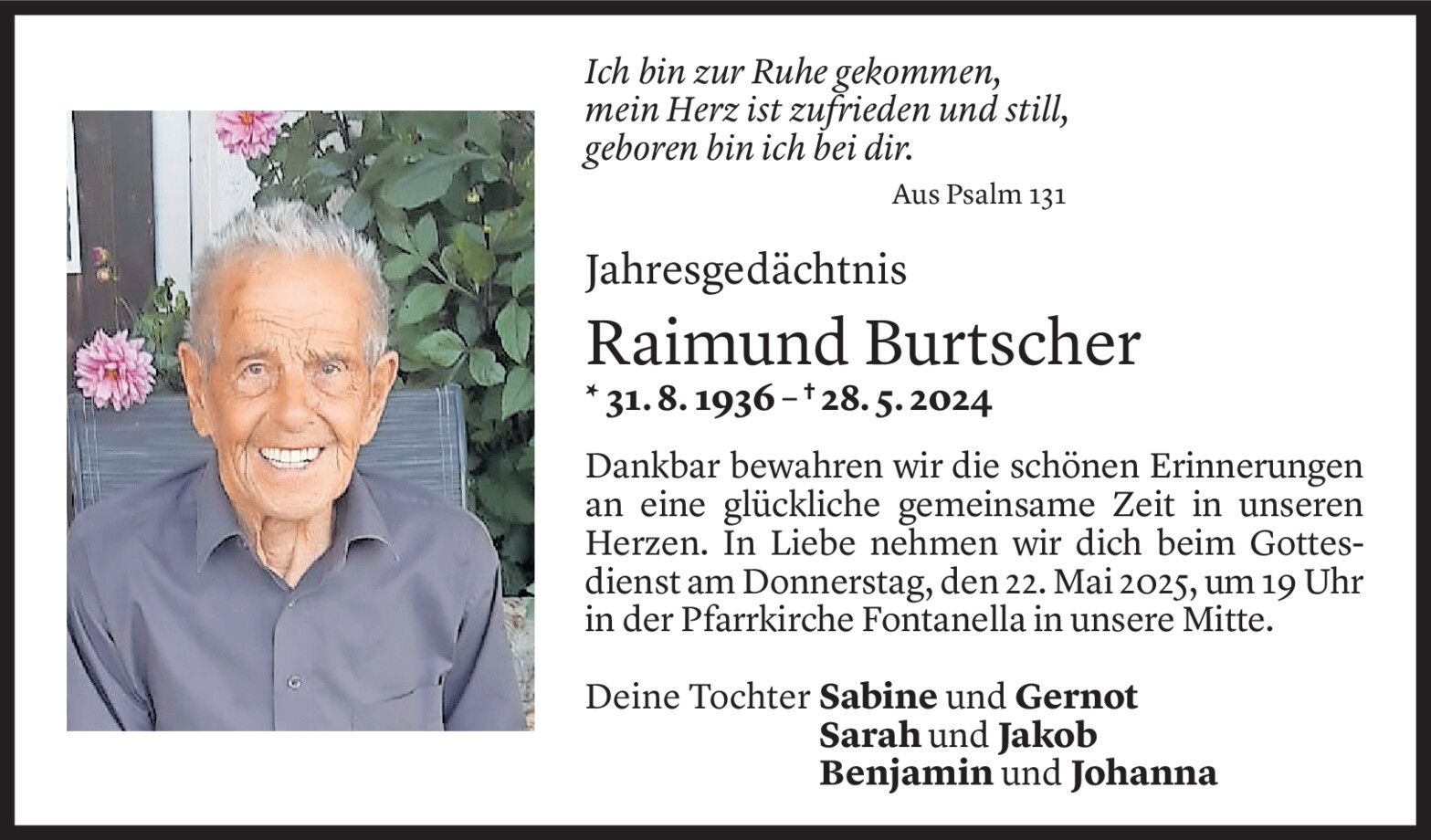 Ich bin zur Ruhe gekommen,
mein Herz ist zufrieden und still,
geboren bin ich bei dir.

Aus Psalm 131

Jahresgedächtnis

Raimund Burtscher

* 31. 8. 1936 – † 28. 5. 2024

Dankbar bewahren wir die schönen Erinnerungen an eine glückliche gemeinsame Zeit in unseren Herzen. In Liebe nehmen wir dich beim Gottesdienst am Donnerstag, den 22. Mai 2025, um 19 Uhr in der Pfarrkirche Fontanella in unsere Mitte.

Deine Tochter Sabine und Gernot
Sarah und Jakob
Benjamin und Johanna